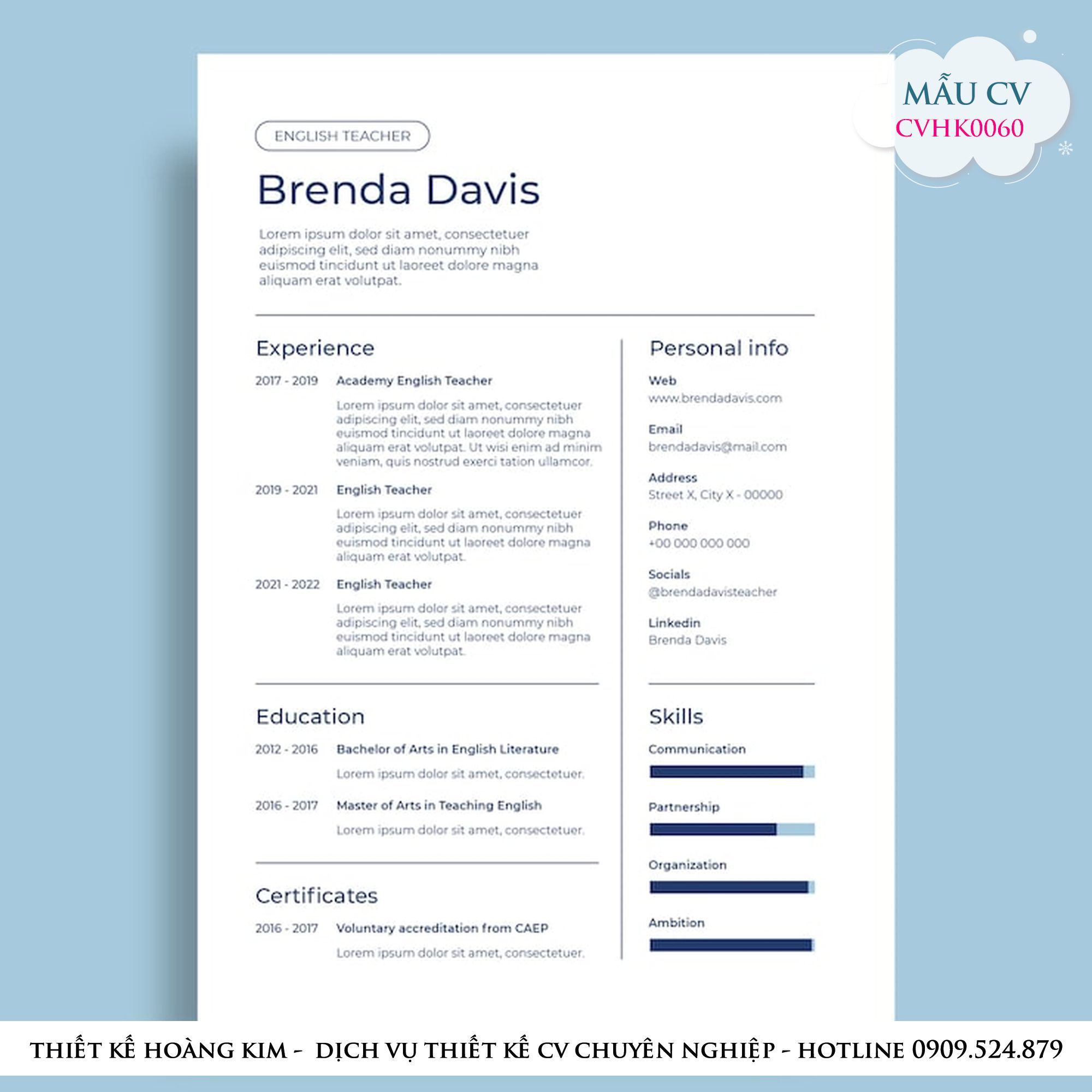 MẪU CV
CVHK0060

ENGLISH TEACHER

Brenda Davis

Lorem ipsum dolor sit amet, consectetuer adipiscing elit, sed diam nonummy nibh euismod tincidunt ut laoreet dolore magna aliquam erat volutpat.

Experience

2017 - 2019 Academy English Teacher

Lorem ipsum dolor sit amet, consectetuer adipiscing elit, sed diam nonummy nibh euismod tincidunt ut laoreet dolore magna aliquam erat volutpat. Ut wisi enim ad minim veniam, quis nostrud exerci tation ullamcor.

2019 - 2021 English Teacher

Lorem ipsum dolor sit amet, consectetuer adipiscing elit, sed diam nonummy nibh euismod tincidunt ut laoreet dolore magna aliquam erat volutpat.

2021 - 2022 English Teacher

Lorem ipsum dolor sit amet, consectetuer adipiscing elit, sed diam nonummy nibh euismod tincidunt ut laoreet dolore magna aliquam erat volutpat.

Education

2012 - 2016 Bachelor of Arts in English Literature

Lorem ipsum dolor sit amet, consectetuer.

2016 - 2017 Master of Arts in Teaching English

Lorem ipsum dolor sit amet, consectetuer.

Certificates

2016 - 2017 Voluntary accreditation from CAEP

Lorem ipsum dolor sit amet, consectetuer.

Personal info

Web
www.brendadavis.com

Email
brendadavis@mail.com

Address
Street X, City X - 00000

Phone
+00 000 000 000

Socials
@brendadavisteacher

Linkedin
Brenda Davis

Skills

Communication

Partnership

Organization

Ambition

THIẾT KẾ HOÀNG KIM - DỊCH VỤ THIẾT KẾ CV CHUYÊN NGHIỆP - HOTLINE 0909.524.879